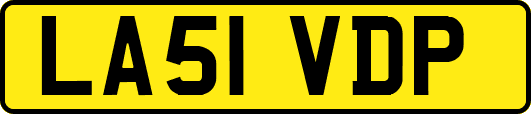 LA51 VDP